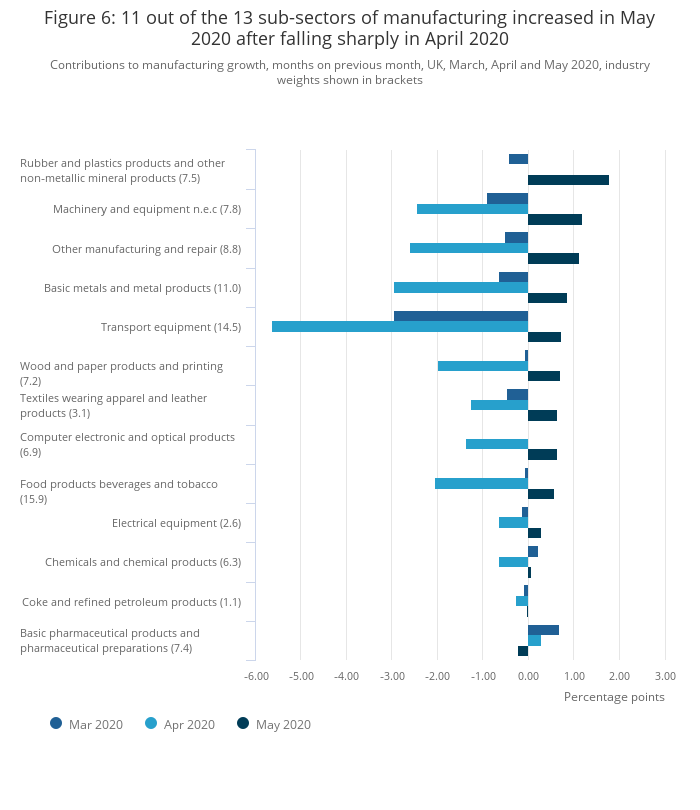 Figure 6: 11 out of the 13 sub-sectors of manufacturing increased in May 2020 after falling sharply in April 2020

Contributions to manufacturing growth, months on previous month, UK, March, April and May 2020, industry weights shown in brackets

Rubber and plastics products and other non-metallic mineral products (7.5)
Machinery and equipment n.e.c (7.8)
Other manufacturing and repair (8.8)
Basic metals and metal products (11.0)
Transport equipment (14.5)
Wood and paper products and printing (7.2)
Textiles wearing apparel and leather products (3.1)
Computer electronic and optical products (6.9)
Food products beverages and tobacco (15.9)
Electrical equipment (2.6)
Chemicals and chemical products (6.3)
Coke and refined petroleum products (1.1)
Basic pharmaceutical products and pharmaceutical preparations (7.4)

-6.00 -5.00 -4.00 -3.00 -2.00 -1.00 0.00 1.00 2.00 3.00

Percentage points

Mar 2020 Apr 2020 May 2020